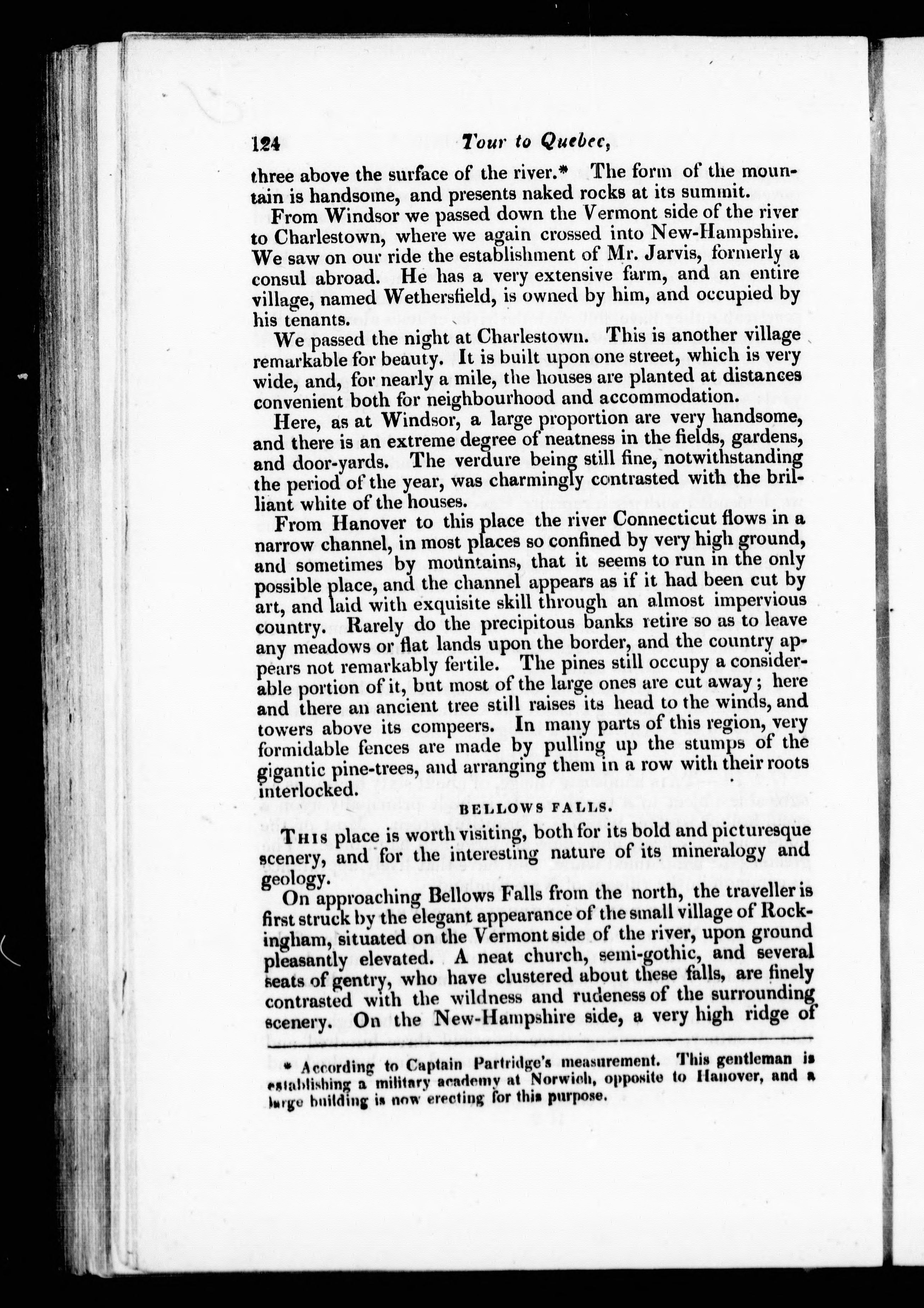 124 Tour to Quebec,

three above the surface of the river.* The form of the mountain is handsome, and presents naked rocks at its summit.

From Windsor we passed down the Vermont side of the river to Charlestown, where we again crossed into New-Hampshire. We saw on our ride the establishment of Mr. Jarvis, formerly a consul abroad. He has a very extensive farm, and an entire village, named Wethersfield, is owned by him, and occupied by his tenants.

We passed the night at Charlestown. This is another village remarkable for beauty. It is built upon one street, which is very wide, and, for nearly a mile, the houses are planted at distances convenient both for neighbourhood and accommodation.

Here, as at Windsor, a large proportion are very handsome, and there is an extreme degree of neatness in the fields, gardens, and door-yards. The verdure being still fine, notwithstanding the period of the year, was charmingly contrasted with the brilliant white of the houses.

From Hanover to this place the river Connecticut flows in a narrow channel, in most places so confined by very high ground, and sometimes by mountains, that it seems to run in the only possible place, and the channel appears as if it had been cut by art, and laid with exquisite skill through an almost impervious country. Rarely do the precipitous banks retire so as to leave any meadows or flat lands upon the border, and the country appears not remarkably fertile. The pines still occupy a considerable portion of it, but most of the large ones are cut away; here and there an ancient tree still raises its head to the winds, and towers above its compeers. In many parts of this region, very formidable fences are made by pulling up the stumps of the gigantic pine-trees, and arranging them in a row with their roots interlocked.

BELLOWS FALLS.

This place is worth visiting, both for its bold and picturesque scenery, and for the interesting nature of its mineralogy and geology.

On approaching Bellows Falls from the north, the traveller is first struck by the elegant appearance of the small village of Rockingham, situated on the Vermont side of the river, upon ground pleasantly elevated. A neat church, semi-gothic, and several seats of gentry, who have clustered about these falls, are finely contrasted with the wildness and rudeness of the surrounding scenery. On the New-Hampshire side, a very high ridge of

* According to Captain Partridge's measurement. This gentleman is establishing a military academy at Norwich, opposite to Hanover, and a large building is now erecting for this purpose.